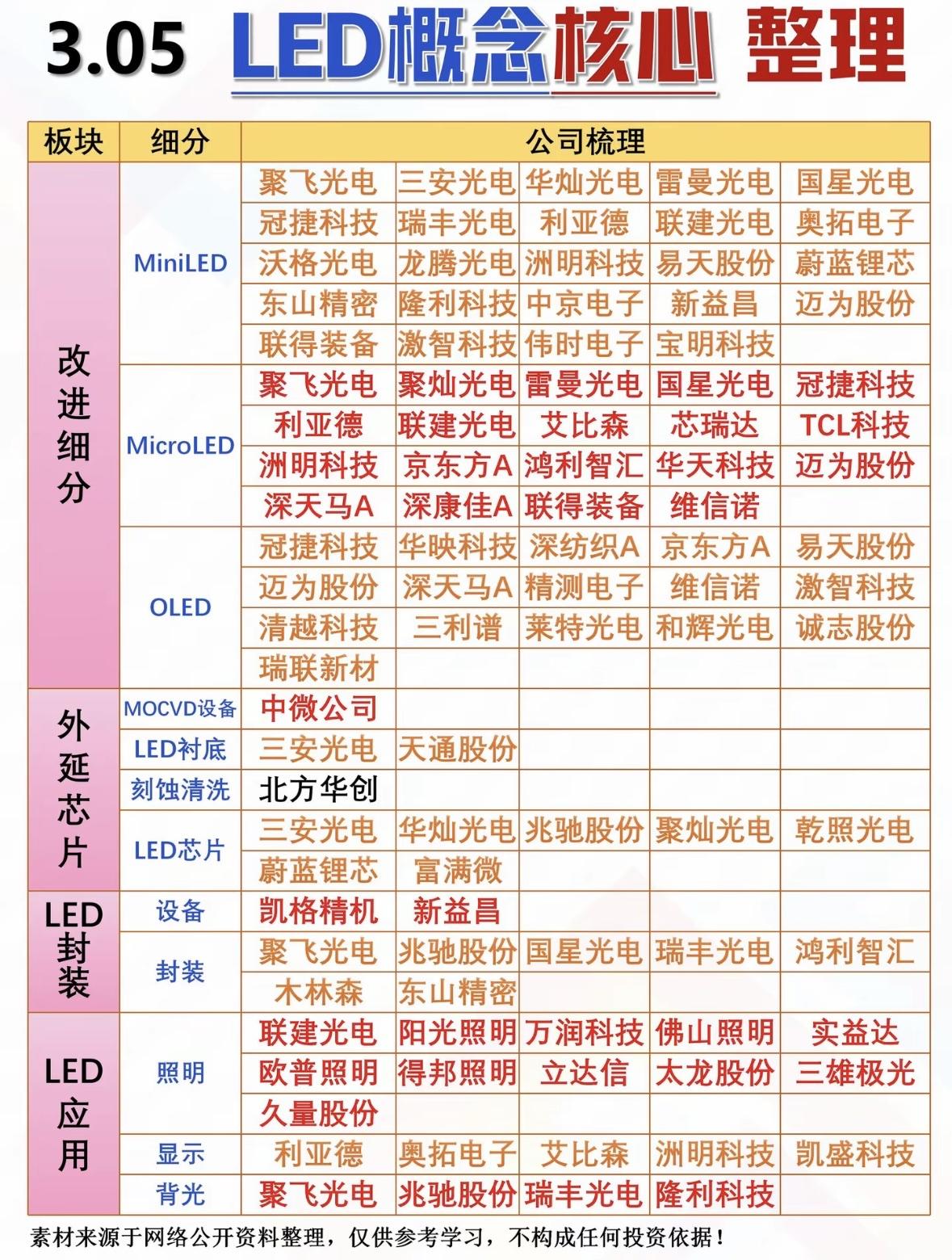 3.05 LED概念核心 整理

| 板块 | 细分 | 公司梳理 | | | | |
|---|---|---|---|---|---|---|
| 改进细分 | MiniLED | 聚飞光电 | 三安光电 | 华灿光电 | 雷曼光电 | 国星光电 |
| | | 冠捷科技 | 瑞丰光电 | 利亚德 | 联建光电 | 奥拓电子 |
| | | 沃格光电 | 龙腾光电 | 洲明科技 | 易天股份 | 蔚蓝锂芯 |
| | | 东山精密 | 隆利科技 | 中京电子 | 新益昌 | 迈为股份 |
| | | 联得装备 | 激智科技 | 伟时电子 | 宝明科技 | |
| | MicroLED | 聚飞光电 | 聚灿光电 | 雷曼光电 | 国星光电 | 冠捷科技 |
| | | 利亚德 | 联建光电 | 艾比森 | 芯瑞达 | TCL科技 |
| | | 洲明科技 | 京东方A | 鸿利智汇 | 华天科技 | 迈为股份 |
| | | 深天马A | 深康佳A | 联得装备 | 维信诺 | |
| | OLED | 冠捷科技 | 华映科技 | 深纺织A | 京东方A | 易天股份 |
| | | 迈为股份 | 深天马A | 精测电子 | 维信诺 | 激智科技 |
| | | 清越科技 | 三利谱 | 莱特光电 | 和辉光电 | 诚志股份 |
| | | 瑞联新材 | | | | |
| 外延芯片 | MOCVD设备 | 中微公司 | | | | |
| | LED衬底 | 三安光电 | 天通股份 | | | |
| | 刻蚀清洗 | 北方华创 | | | | |
| | LED芯片 | 三安光电 | 华灿光电 | 兆驰股份 | 聚灿光电 | 乾照光电 |
| | | 蔚蓝锂芯 | 富满微 | | | |
| LED封装 | 设备 | 凯格精机 | 新益昌 | | | |
| | 封装 | 聚飞光电 | 兆驰股份 | 国星光电 | 瑞丰光电 | 鸿利智汇 |
| | | 木林森 | 东山精密 | | | |
| LED应用 | 照明 | 联建光电 | 阳光照明 | 万润科技 | 佛山照明 | 实益达 |
| | | 欧普照明 | 得邦照明 | 立达信 | 太龙股份 | 三雄极光 |
| | | 久量股份 | | | | |
| | 显示 | 利亚德 | 奥拓电子 | 艾比森 | 洲明科技 | 凯盛科技 |
| | 背光 | 聚飞光电 | 兆驰股份 | 瑞丰光电 | 隆利科技 | |

素材来源于网络公开资料整理，仅供参考学习，不构成任何投资依据！